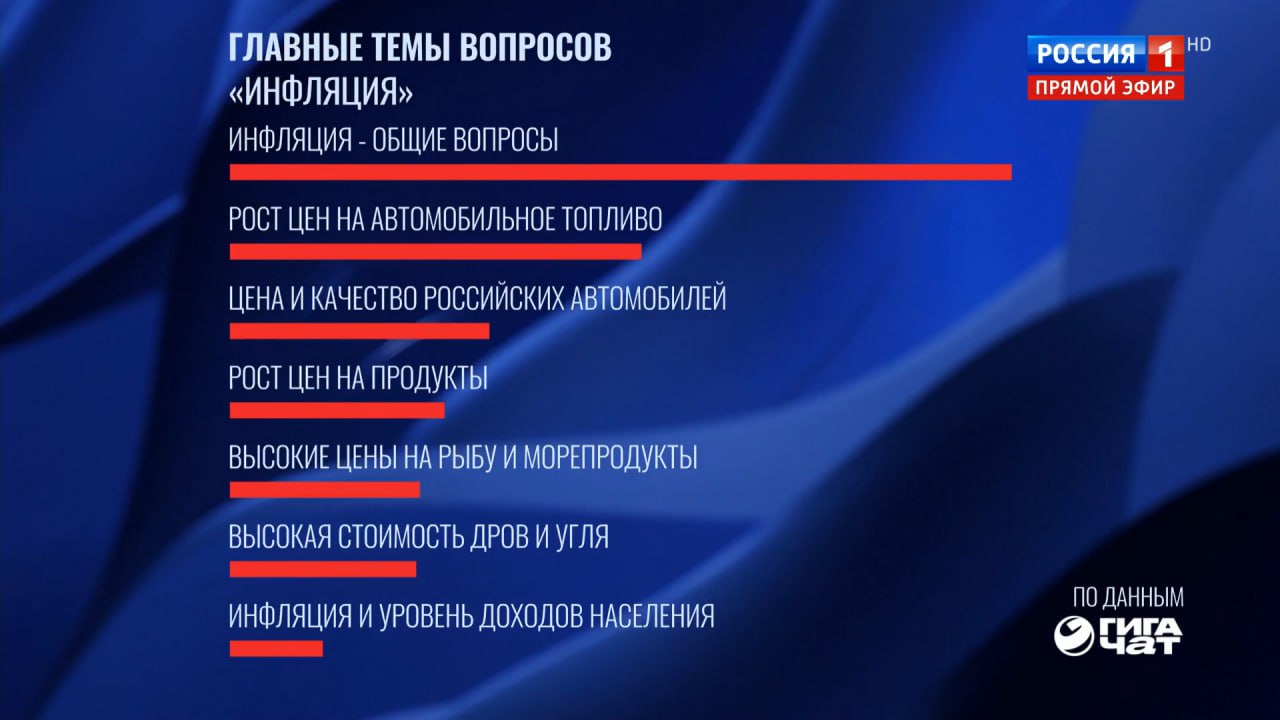 ГЛАВНЫЕ ТЕМЫ ВОПРОСОВ
«ИНФЛЯЦИЯ»

РОССИЯ 1 HD
ПРЯМОЙ ЭФИР

ИНФЛЯЦИЯ - ОБЩИЕ ВОПРОСЫ

РОСТ ЦЕН НА АВТОМОБИЛЬНОЕ ТОПЛИВО

ЦЕНА И КАЧЕСТВО РОССИЙСКИХ АВТОМОБИЛЕЙ

РОСТ ЦЕН НА ПРОДУКТЫ

ВЫСОКИЕ ЦЕНЫ НА РЫБУ И МОРЕПРОДУКТЫ

ВЫСОКАЯ СТОИМОСТЬ ДРОВ И УГЛЯ

ИНФЛЯЦИЯ И УРОВЕНЬ ДОХОДОВ НАСЕЛЕНИЯ

ПО ДАННЫМ
ГИГА ЧАТ